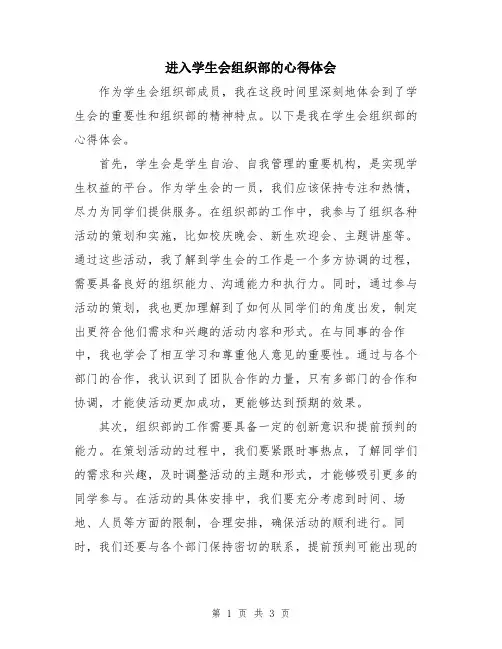 进入学生会组织部的心得体会

作为学生会组织部成员，我在这段时间里深刻地体会到了学生会的重要性和组织部的精神特点。以下是我在学生会组织部的心得体会。

首先，学生会是学生自治、自我管理的重要机构，是实现学生权益的平台。作为学生会的一员，我们应该保持专注和热情，尽力为同学们提供服务。在组织部的工作中，我参与了组织各种活动的策划和实施，比如校庆晚会、新生欢迎会、主题讲座等。通过这些活动，我了解到学生会的工作是一个多方协调的过程，需要具备良好的组织能力、沟通能力和执行力。同时，通过参与活动的策划，我也更加理解到了如何从同学们的角度出发，制定出更符合他们需求和兴趣的活动内容和形式。在与同事的合作中，我也学会了相互学习和尊重他人意见的重要性。通过与各个部门的合作，我认识到了团队合作的力量，只有多部门的合作和协调，才能使活动更加成功，更能够达到预期的效果。

其次，组织部的工作需要具备一定的创新意识和提前预判的能力。在策划活动的过程中，我们要紧跟时事热点，了解同学们的需求和兴趣，及时调整活动的主题和形式，才能够吸引更多的同学参与。在活动的具体安排中，我们要充分考虑到时间、场地、人员等方面的限制，合理安排，确保活动的顺利进行。同时，我们还要与各个部门保持密切的联系，提前预判可能出现的

第 1 页 共 3 页